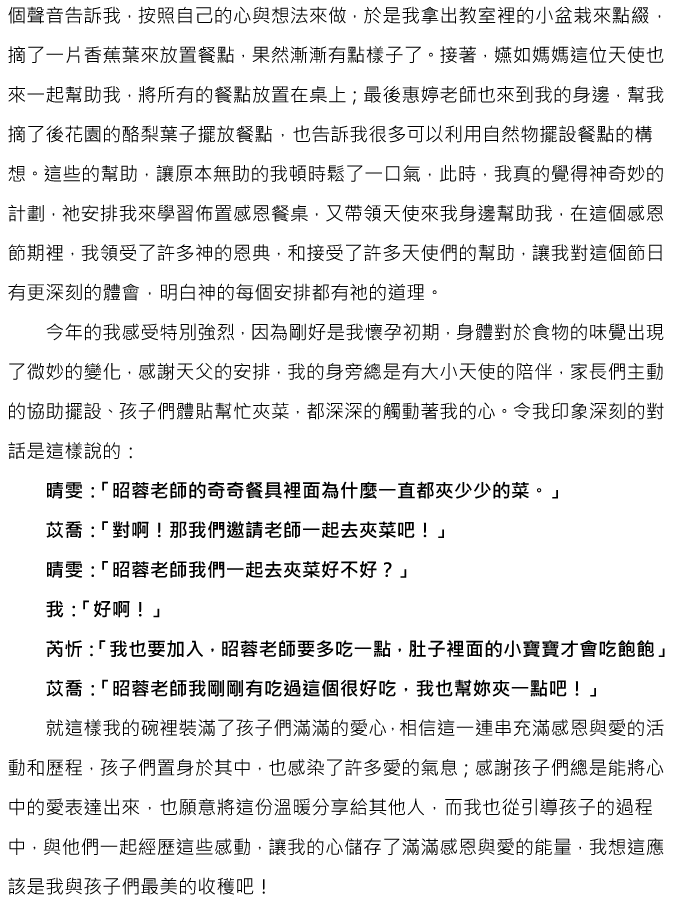 個聲音告訴我，按照自己的心與想法來做，於是我拿出教室裡的小盆栽來點綴，摘了一片香蕉葉來放置餐點，果然漸漸有點樣子了。接著，嬿如媽媽這位天使也來一起幫助我，將所有的餐點放置在桌上；最後惠婷老師也來到我的身邊，幫我摘了後花園的酪梨葉子擺放餐點，也告訴我很多可以利用自然物擺設餐點的構想。這些的幫助，讓原本無助的我頓時鬆了一口氣，此時，我真的覺得神奇妙的計劃，祂安排我來學習佈置感恩餐桌，又帶領天使來我身邊幫助我，在這個感恩節期裡，我領受了許多神的恩典，和接受了許多天使們的幫助，讓我對這個節日有更深刻的體會，明白神的每個安排都有祂的道理。

今年的我感受特別強烈，因為剛好是我懷孕初期，身體對於食物的味覺出現了微妙的變化，感謝天父的安排，我的身旁總是有大小天使的陪伴，家長們主動的協助擺設、孩子們體貼幫忙夾菜，都深深的觸動著我的心。令我印象深刻的對話是這樣說的：

晴雯：「昭蓉老師的奇奇餐具裡面為什麼一直都夾少少的菜。」

苡喬：「對啊！那我們邀請老師一起去夾菜吧！」

晴雯：「昭蓉老師我們一起去夾菜好不好？」

我：「好啊！」

芮忻：「我也要加入，昭蓉老師要多吃一點，肚子裡面的小寶寶才會吃飽飽」

苡喬：「昭蓉老師我剛剛有吃過這個很好吃，我也幫妳夾一點吧！」

就這樣我的碗裡裝滿了孩子們滿滿的愛心，相信這一連串充滿感恩與愛的活動和歷程，孩子們置身於其中，也感染了許多愛的氣息；感謝孩子們總是能將心中的愛表達出來，也願意將這份溫暖分享給其他人，而我也從引導孩子的過程中，與他們一起經歷這些感動，讓我的心儲存了滿滿感恩與愛的能量，我想這應該是我與孩子們最美的收穫吧！